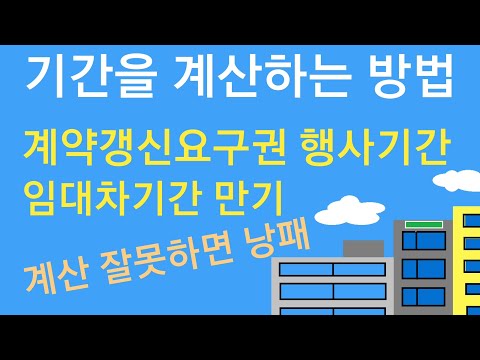 기간을 계산하는 방법

계약갱신요구권 행사기간
임대차기간 만기

계산 잘못하면 낭패